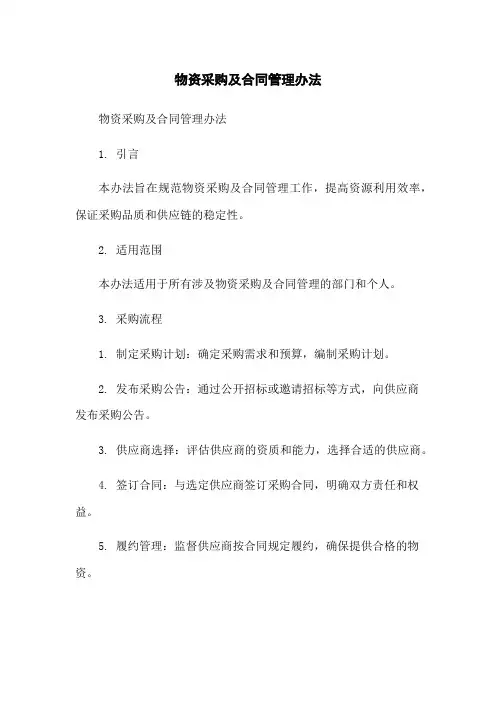 物资采购及合同管理办法

物资采购及合同管理办法

1. 引言

本办法旨在规范物资采购及合同管理工作，提高资源利用效率，保证采购品质和供应链的稳定性。

2. 适用范围

本办法适用于所有涉及物资采购及合同管理的部门和个人。

3. 采购流程

1. 制定采购计划：确定采购需求和预算，编制采购计划。

2. 发布采购公告：通过公开招标或邀请招标等方式，向供应商发布采购公告。

3. 供应商选择：评估供应商的资质和能力，选择合适的供应商。

4. 签订合同：与选定供应商签订采购合同，明确双方责任和权益。

5. 履约管理：监督供应商按合同规定履约，确保提供合格的物资。